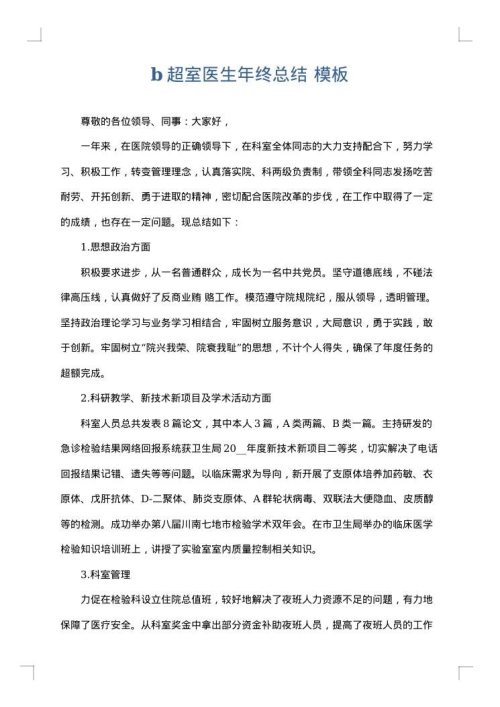 b 超室医生年终总结 模板

尊敬的各位领导、同事：大家好，

一年来，在医院领导的正确领导下，在科室全体同志的大力支持配合下，努力学习、积极工作，转变管理理念，认真落实院、科两级负责制，带领全科同志发扬吃苦耐劳、开拓创新、勇于进取的精神，密切配合医院改革的步伐，在工作中取得了一定的成绩，也存在一定问题。现总结如下：

1.思想政治方面

积极要求进步，从一名普通群众，成长为一名中共党员。坚守道德底线，不碰法律高压线，认真做好了反商业贿 赂工作。模范遵守院规院纪，服从领导，透明管理。坚持政治理论学习与业务学习相结合，牢固树立服务意识，大局意识，勇于实践，敢于创新。牢固树立"院兴我荣、院衰我耻"的思想，不计个人得失，确保了年度任务的超额完成。

2.科研教学、新技术新项目及学术活动方面

科室人员总共发表 8 篇论文，其中本人 3 篇，A 类两篇、B 类一篇。主持研发的急诊检验结果网络回报系统获卫生局 20__年度新技术新项目二等奖，切实解决了电话回报结果记错、遗失等等问题。以临床需求为导向，新开展了支原体培养加药敏、衣原体、戊肝抗体、D-二聚体、肺炎支原体、A 群轮状病毒、双联法大便隐血、皮质醇等的检测。成功举办第八届川南七地市检验学术双年会。在市卫生局举办的临床医学检验知识培训班上，讲授了实验室室内质量控制相关知识。

3.科室管理

力促在检验科设立住院总值班，较好地解决了夜班人力资源不足的问题，有力地保障了医疗安全。从科室奖金中拿出部分资金补助夜班人员，提高了夜班人员的工作